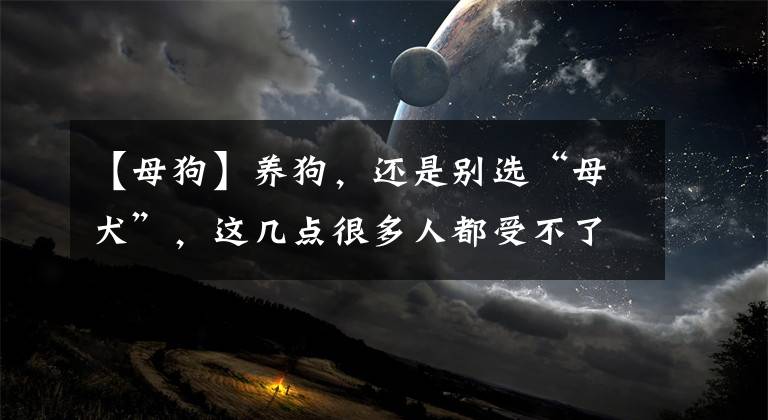 【母狗】养狗，还是别选“母犬”，这几点很多人都受不了